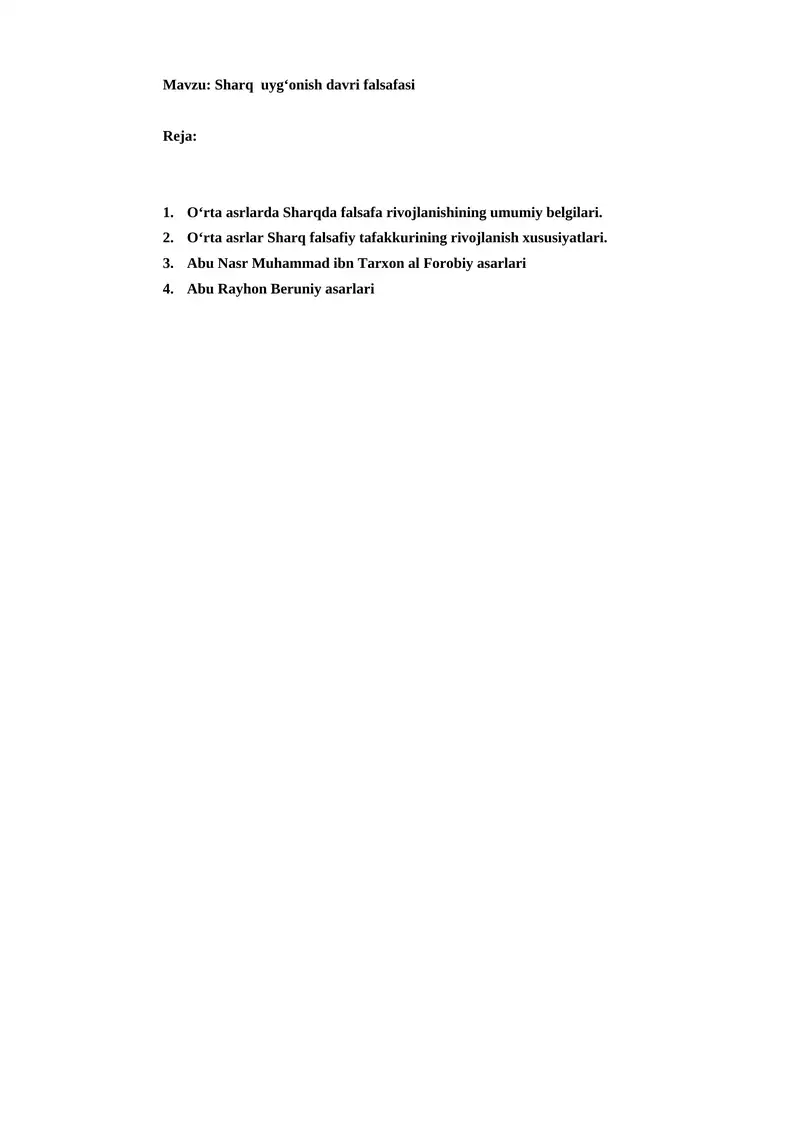 Mavzu: Sharq uyg‘onish davri falsafasi

Reja:

1. O‘rta asrlarda Sharqda falsafa rivojlanishining umumiy belgilari.
2. O‘rta asrlar Sharq falsafiy tafakkurining rivojlanish xususiyatlari.
3. Abu Nasr Muhammad ibn Tarxon al Forobiy asarlari
4. Abu Rayhon Beruniy asarlari